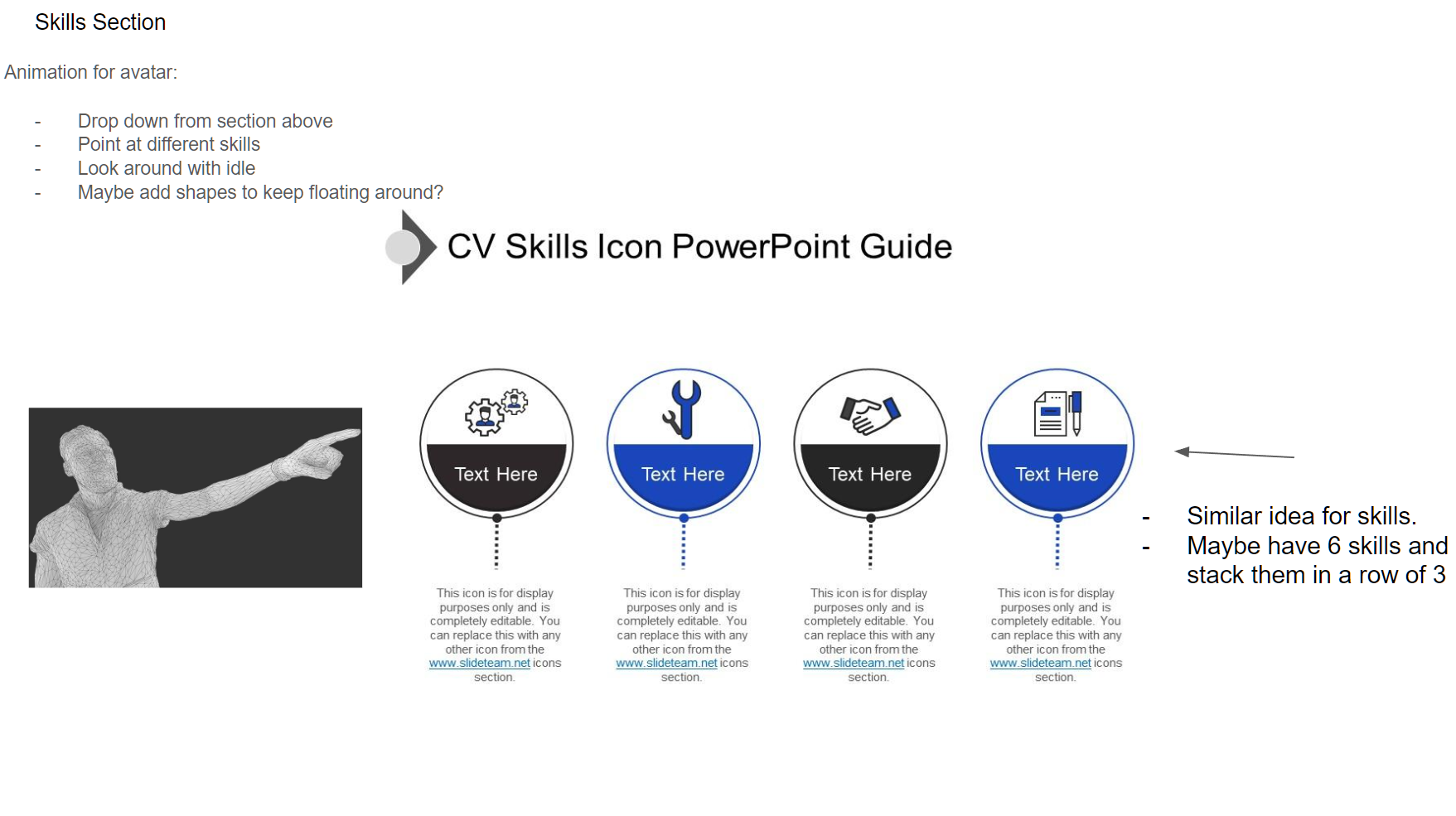 Skills Section

Animation for avatar:

- Drop down from section above
- Point at different skills
- Look around with idle
- Maybe add shapes to keep floating around?

CV Skills Icon PowerPoint Guide

Text Here

This icon is for display purposes only and is completely editable. You can replace this with any other icon from the www.slideteam.net icons section.

Text Here

This icon is for display purposes only and is completely editable. You can replace this with any other icon from the www.slideteam.net icons section.

Text Here

This icon is for display purposes only and is completely editable. You can replace this with any other icon from the www.slideteam.net icons section.

Text Here

This icon is for display purposes only and is completely editable. You can replace this with any other icon from the www.slideteam.net icons section.

- Similar idea for skills.
- Maybe have 6 skills and stack them in a row of 3